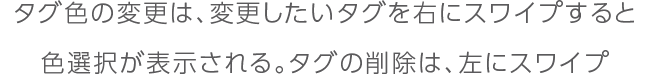 タグ色の変更は、変更したいタグを右にスワイプすると色選択が表示される。タグの削除は、左にスワイプ